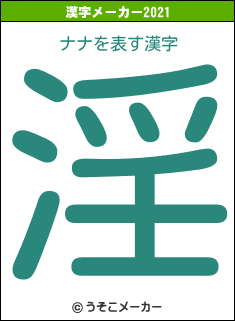 漢字メーカー2021

ナナを表す漢字

淫

© うそこメーカー